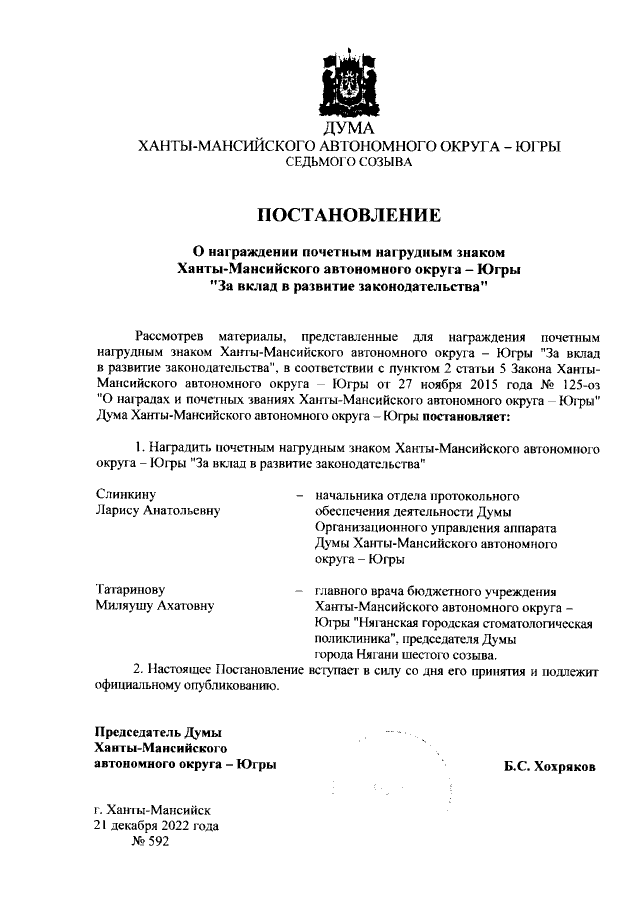 ДУМА
ХАНТЫ-МАНСИЙСКОГО АВТОНОМНОГО ОКРУГА – ЮГРЫ
СЕДЬМОГО СОЗЫВА

ПОСТАНОВЛЕНИЕ

О награждении почетным нагрудным знаком
Ханты-Мансийского автономного округа – Югры
"За вклад в развитие законодательства"

Рассмотрев материалы, представленные для награждения почетным нагрудным знаком Ханты-Мансийского автономного округа – Югры "За вклад в развитие законодательства", в соответствии с пунктом 2 статьи 5 Закона Ханты-Мансийского автономного округа – Югры от 27 ноября 2015 года № 125-оз "О наградах и почетных званиях Ханты-Мансийского автономного округа – Югры" Дума Ханты-Мансийского автономного округа – Югры постановляет:

1. Наградить почетным нагрудным знаком Ханты-Мансийского автономного округа – Югры "За вклад в развитие законодательства"

Слинкину Ларису Анатольевну – начальника отдела протокольного обеспечения деятельности Думы Организационного управления аппарата Думы Ханты-Мансийского автономного округа – Югры

Татаринову Миляушу Ахатовну – главного врача бюджетного учреждения Ханты-Мансийского автономного округа – Югры "Няганская городская стоматологическая поликлиника", председателя Думы города Нягани шестого созыва.

2. Настоящее Постановление вступает в силу со дня его принятия и подлежит официальному опубликованию.

Председатель Думы
Ханты-Мансийского
автономного округа – Югры

Б.С. Хохряков

г. Ханты-Мансийск
21 декабря 2022 года
№ 592